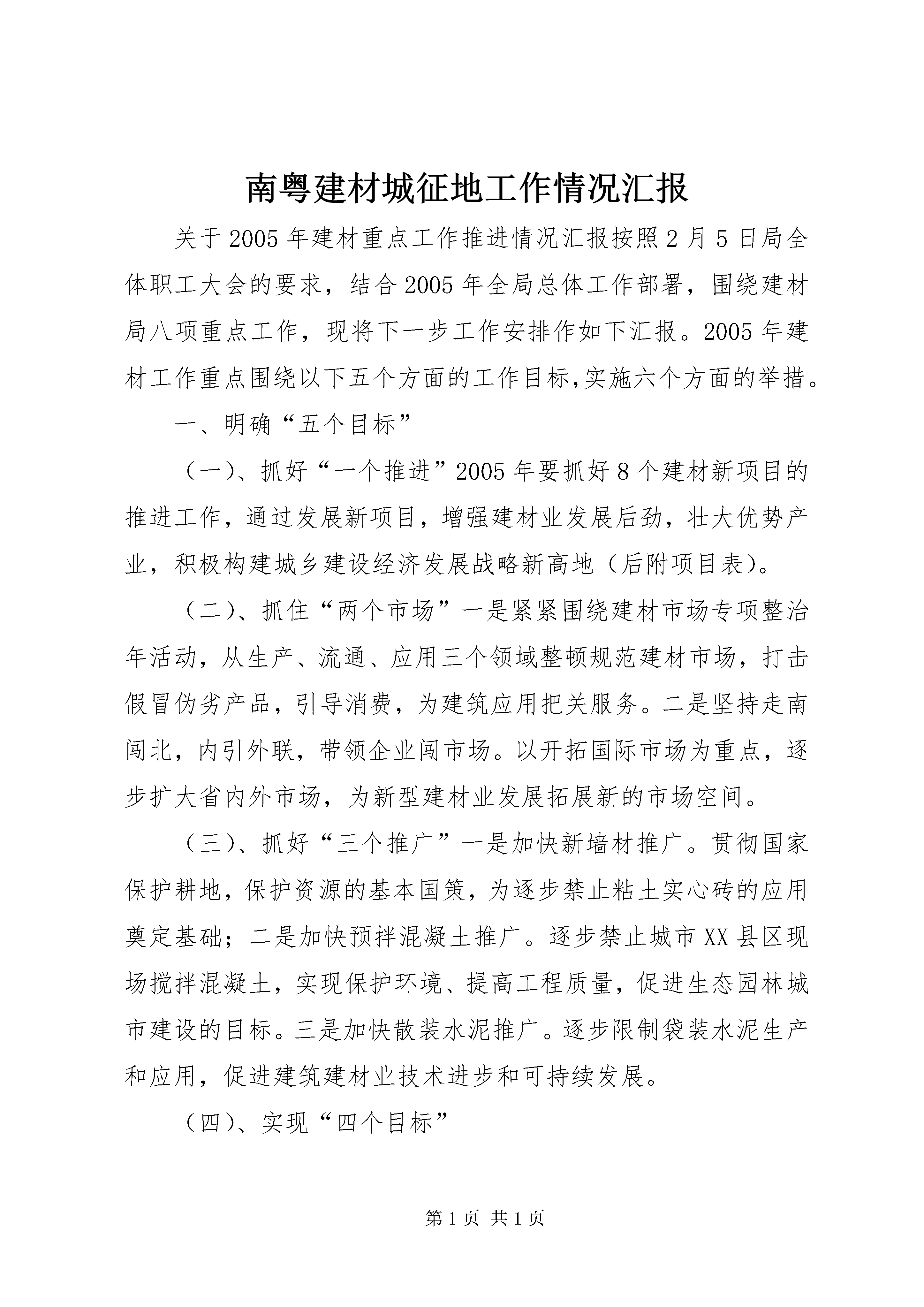 南粤建材城征地工作情况汇报

关于2005年建材重点工作推进情况汇报按照2月5日局全体职工大会的要求，结合2005年全局总体工作部署，围绕建材局八项重点工作，现将下一步工作安排作如下汇报。2005年建材工作重点围绕以下五个方面的工作目标,实施六个方面的举措。

一、明确“五个目标”

（一）、抓好“一个推进”2005年要抓好8个建材新项目的推进工作，通过发展新项目，增强建材业发展后劲，壮大优势产业，积极构建城乡建设经济发展战略新高地（后附项目表）。

（二）、抓住“两个市场”一是紧紧围绕建材市场专项整治年活动，从生产、流通、应用三个领域整顿规范建材市场，打击假冒伪劣产品，引导消费，为建筑应用把关服务。二是坚持走南闯北，内引外联，带领企业闯市场。以开拓国际市场为重点，逐步扩大省内外市场，为新型建材业发展拓展新的市场空间。

（三）、抓好“三个推广”一是加快新墙材推广。贯彻国家保护耕地，保护资源的基本国策，为逐步禁止粘土实心砖的应用奠定基础；二是加快预拌混凝土推广。逐步禁止城市XX县区现场搅拌混凝土，实现保护环境、提高工程质量，促进生态园林城市建设的目标。三是加快散装水泥推广。逐步限制袋装水泥生产和应用，促进建筑建材业技术进步和可持续发展。

（四）、实现“四个目标”

第1页 共1页